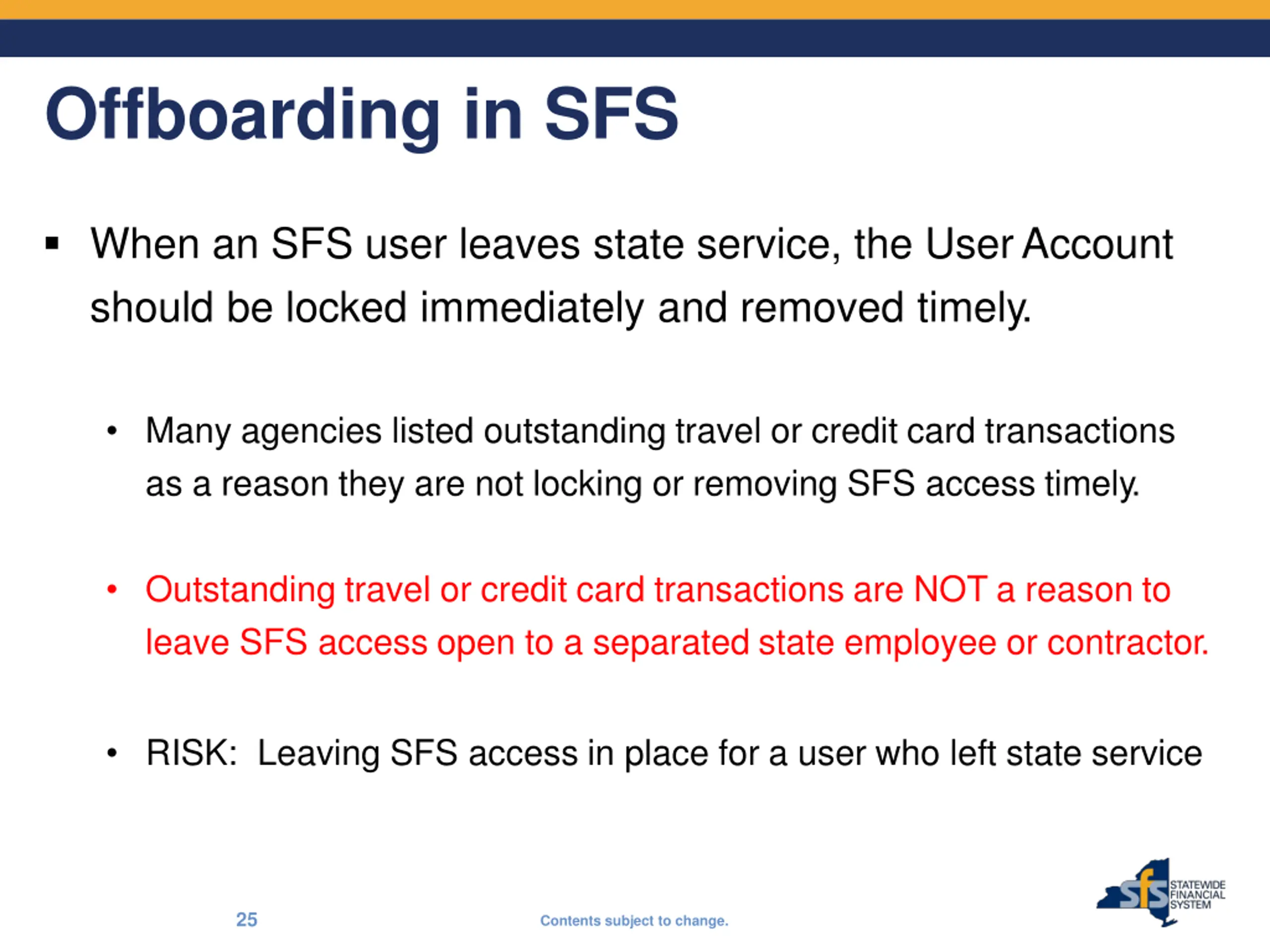 Offboarding in SFS

▪ When an SFS user leaves state service, the User Account should be locked immediately and removed timely.

• Many agencies listed outstanding travel or credit card transactions as a reason they are not locking or removing SFS access timely.

• Outstanding travel or credit card transactions are NOT a reason to leave SFS access open to a separated state employee or contractor.

• RISK: Leaving SFS access in place for a user who left state service

25

Contents subject to change.

sfs STATEWIDE FINANCIAL SYSTEM